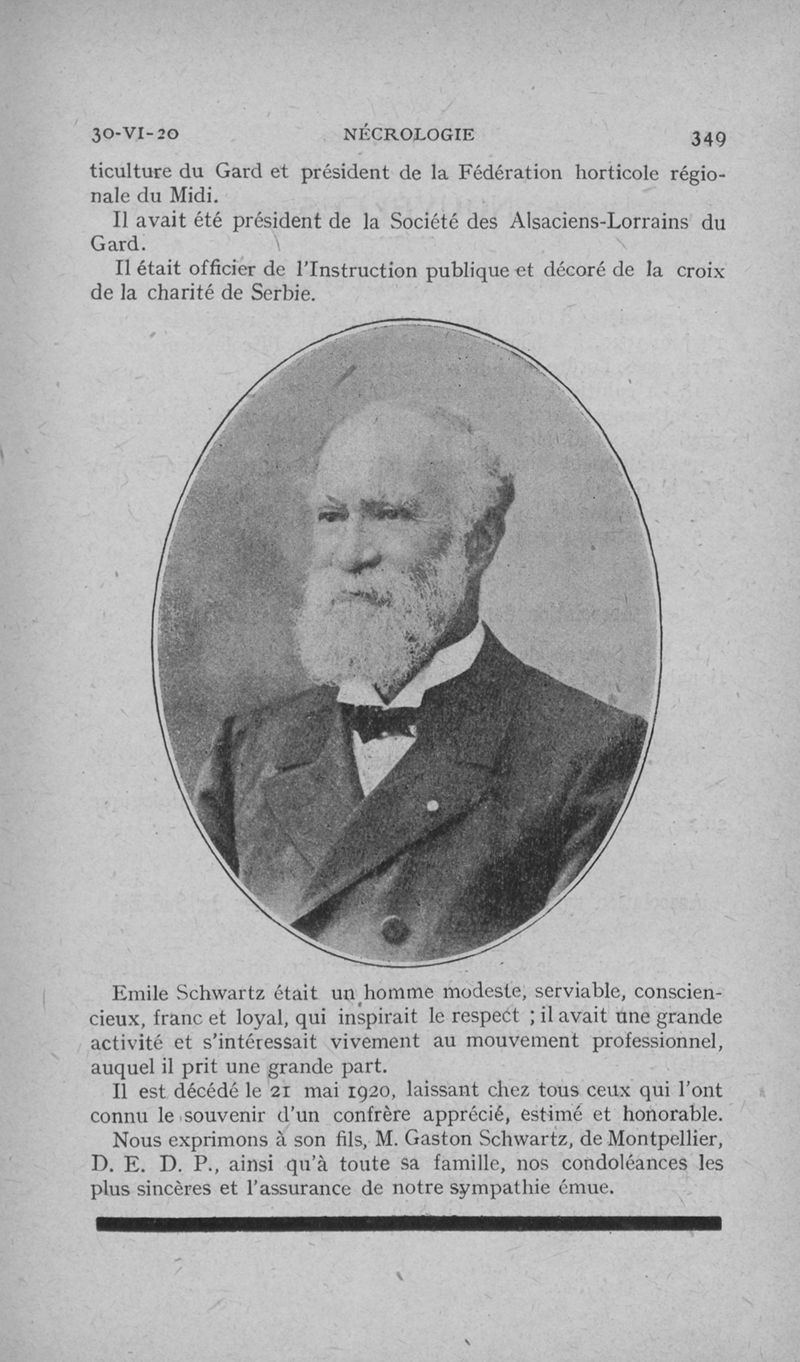 30-VI-20 NÉCROLOGIE 349

ticulture du Gard et président de la Fédération horticole régionale du Midi.

Il avait été président de la Société des Alsaciens-Lorrains du Gard.

Il était officier de l'Instruction publique et décoré de la croix de la charité de Serbie.

Emile Schwartz était un homme modeste, serviable, consciencieux, franc et loyal, qui inspirait le respect ; il avait une grande activité et s'intéressait vivement au mouvement professionnel, auquel il prit une grande part.

Il est décédé le 21 mai 1920, laissant chez tous ceux qui l'ont connu le souvenir d'un confrère apprécié, estimé et honorable.

Nous exprimons à son fils, M. Gaston Schwartz, de Montpellier, D. E. D. P., ainsi qu'à toute sa famille, nos condoléances les plus sincères et l'assurance de notre sympathie émue.